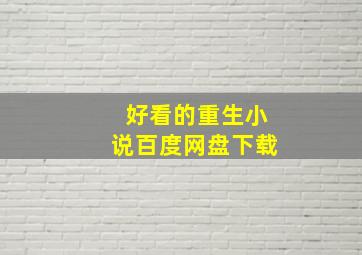 好看的重生小说百度网盘下载